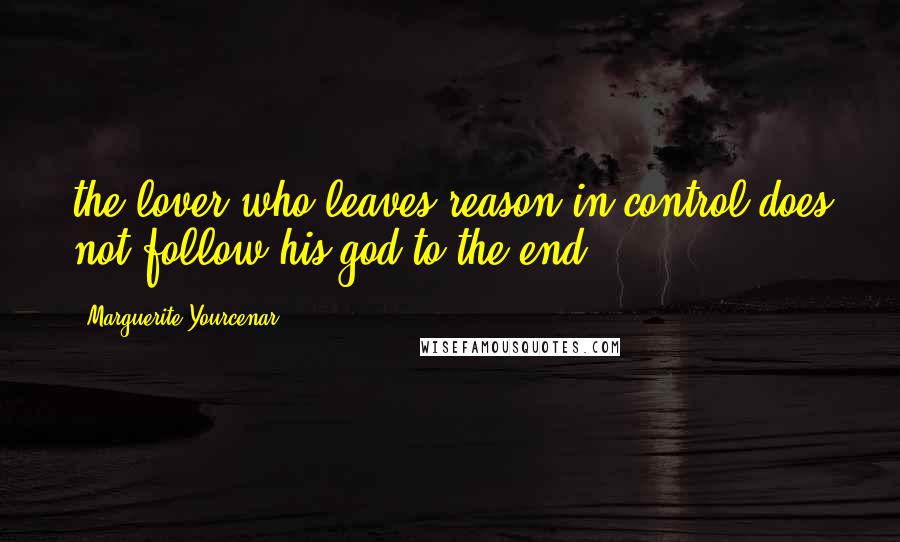 the lover who leaves reason in control does not follow his god to the end.

Marguerite Yourcenar

WISEFAMOUSQUOTES.COM